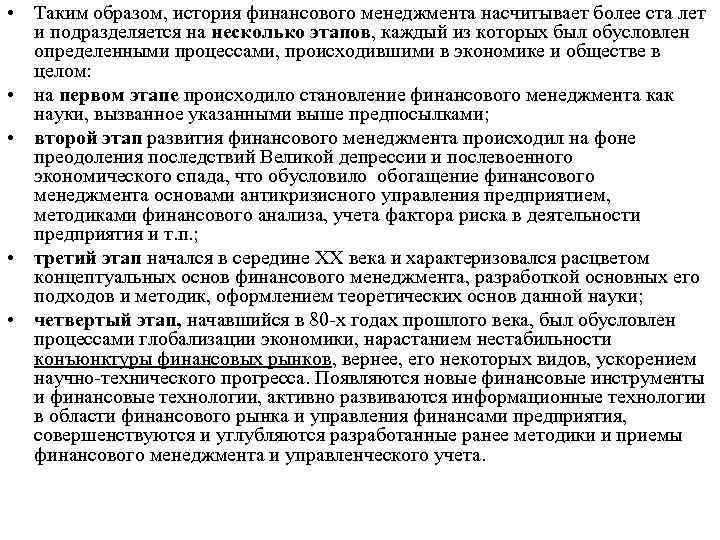 • Таким образом, история финансового менеджмента насчитывает более ста лет и подразделяется на несколько этапов, каждый из которых был обусловлен определенными процессами, происходившими в экономике и обществе в целом:

• на первом этапе происходило становление финансового менеджмента как науки, вызванное указанными выше предпосылками;

• второй этап развития финансового менеджмента происходил на фоне преодоления последствий Великой депрессии и послевоенного экономического спада, что обусловило обогащение финансового менеджмента основами антикризисного управления предприятием, методиками финансового анализа, учета фактора риска в деятельности предприятия и т.п.;

• третий этап начался в середине XX века и характеризовался расцветом концептуальных основ финансового менеджмента, разработкой основных его подходов и методик, оформлением теоретических основ данной науки;

• четвертый этап, начавшийся в 80-х годах прошлого века, был обусловлен процессами глобализации экономики, нарастанием нестабильности конъюнктуры финансовых рынков, вернее, его некоторых видов, ускорением научно-технического прогресса. Появляются новые финансовые инструменты и финансовые технологии, активно развиваются информационные технологии в области финансового рынка и управления финансами предприятия, совершенствуются и углубляются разработанные ранее методики и приемы финансового менеджмента и управленческого учета.